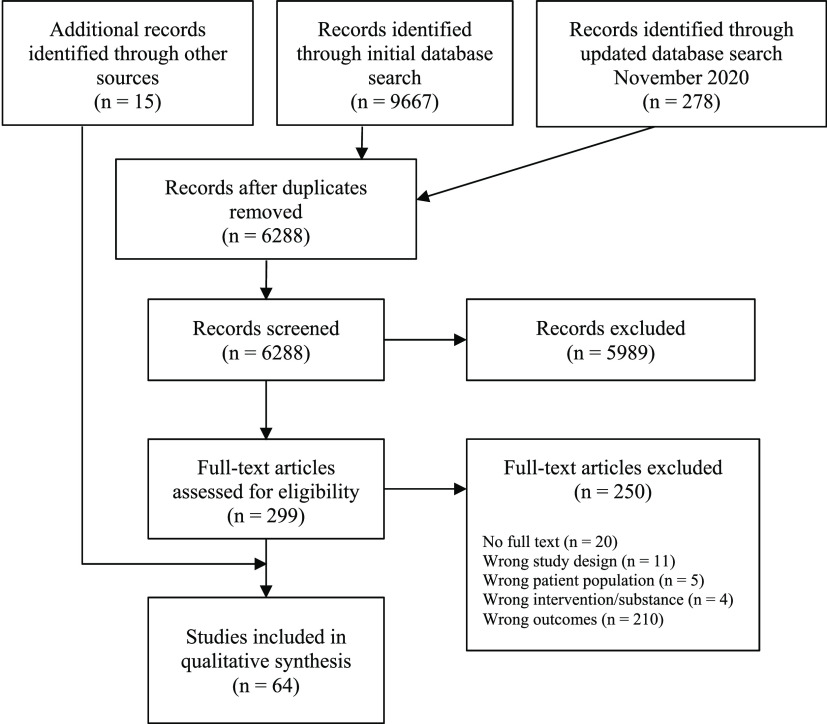 Additional records identified through other sources
(n = 15)

Records identified through initial database search
(n = 9667)

Records identified through updated database search November 2020
(n = 278)

Records after duplicates removed
(n = 6288)

Records screened
(n = 6288)

Records excluded
(n = 5989)

Full-text articles assessed for eligibility
(n = 299)

Full-text articles excluded
(n = 250)

No full text (n = 20)
Wrong study design (n = 11)
Wrong patient population (n = 5)
Wrong intervention/substance (n = 4)
Wrong outcomes (n = 210)

Studies included in qualitative synthesis
(n = 64)